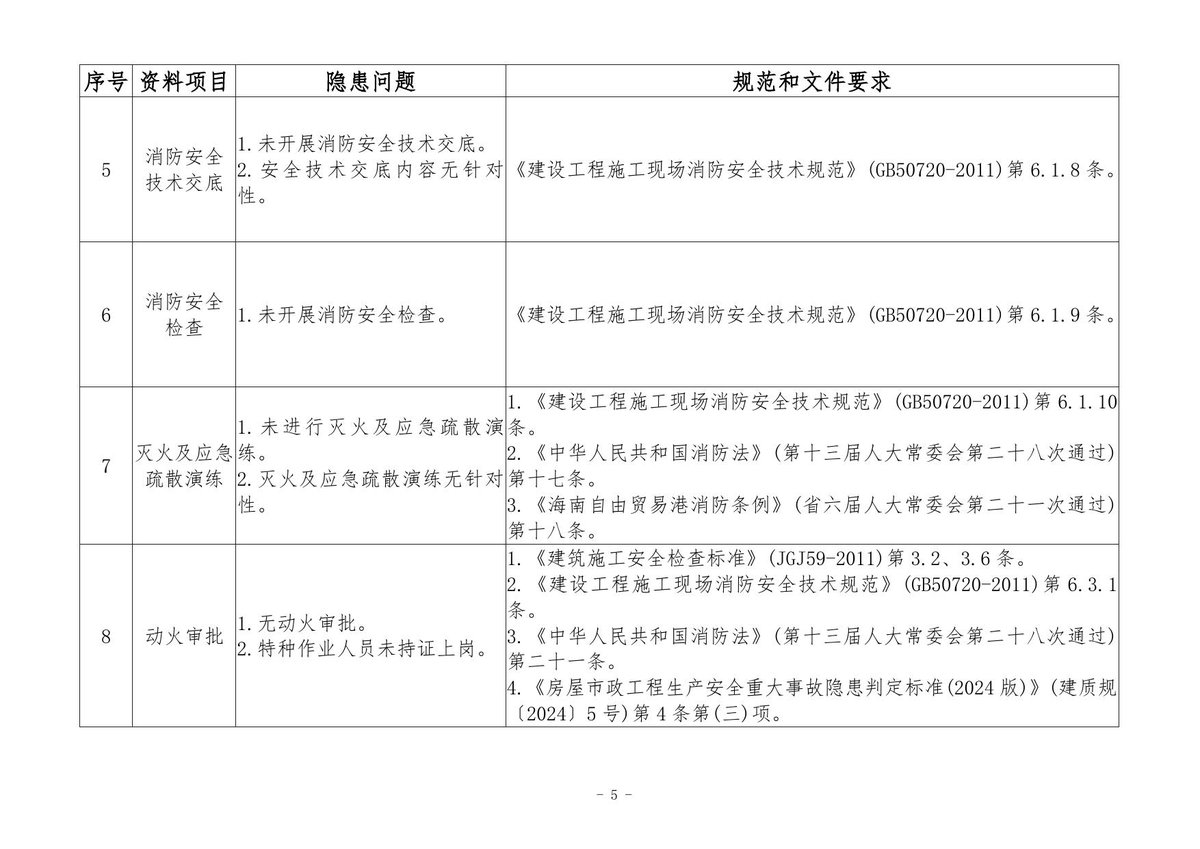 | 序号 | 资料项目 | 隐患问题 | 规范和文件要求 |
|---|---|---|---|
| 5 | 消防安全技术交底 | 1.未开展消防安全技术交底。 2.安全技术交底内容无针对性。 | 《建设工程施工现场消防安全技术规范》(GB50720-2011)第6.1.8条。 |
| 6 | 消防安全检查 | 1.未开展消防安全检查。 | 《建设工程施工现场消防安全技术规范》(GB50720-2011)第6.1.9条。 |
| 7 | 灭火及应急疏散演练 | 1.未进行灭火及应急疏散演练。 2.灭火及应急疏散演练无针对性。 | 1.《建设工程施工现场消防安全技术规范》(GB50720-2011)第6.1.10条。 2.《中华人民共和国消防法》(第十三届人大常委会第二十八次通过)第十七条。 3.《海南自由贸易港消防条例》(省六届人大常委会第二十一次通过)第十八条。 |
| 8 | 动火审批 | 1.无动火审批。 2.特种作业人员未持证上岗。 | 1.《建筑施工安全检查标准》(JGJ59-2011)第3.2、3.6条。 2.《建设工程施工现场消防安全技术规范》(GB50720-2011)第6.3.1条。 3.《中华人民共和国消防法》(第十三届人大常委会第二十八次通过)第二十一条。 4.《房屋市政工程生产安全重大事故隐患判定标准(2024版)》(建质规〔2024〕5号)第4条第(三)项。 |

- 5 -